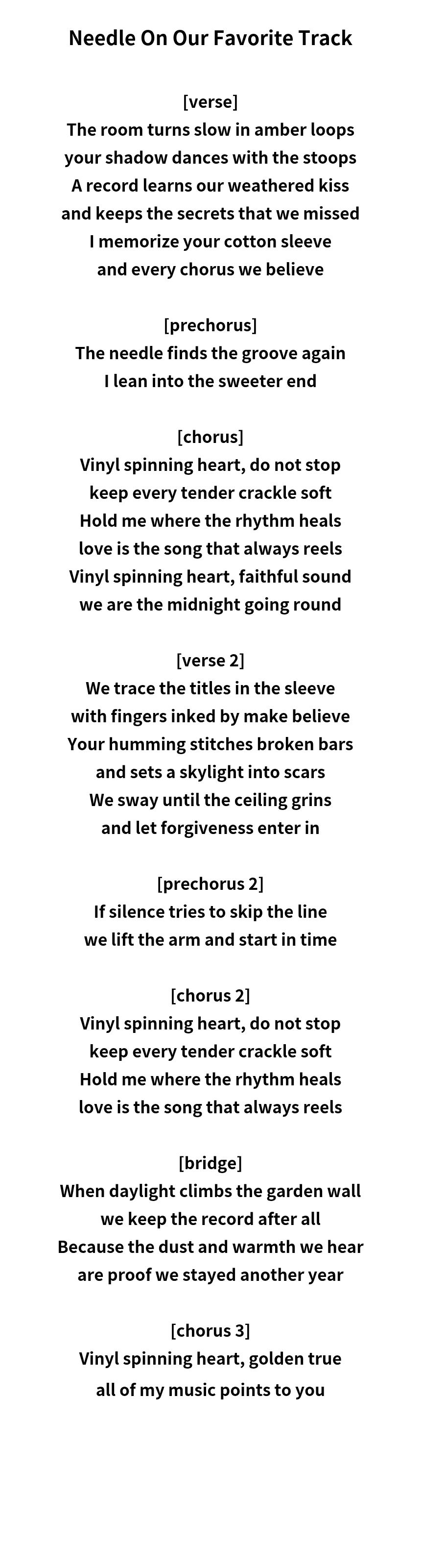 Needle On Our Favorite Track

[verse]
The room turns slow in amber loops
your shadow dances with the stoops
A record learns our weathered kiss
and keeps the secrets that we missed
I memorize your cotton sleeve
and every chorus we believe

[prechorus]
The needle finds the groove again
I lean into the sweeter end

[chorus]
Vinyl spinning heart, do not stop
keep every tender crackle soft
Hold me where the rhythm heals
love is the song that always reels
Vinyl spinning heart, faithful sound
we are the midnight going round

[verse 2]
We trace the titles in the sleeve
with fingers inked by make believe
Your humming stitches broken bars
and sets a skylight into scars
We sway until the ceiling grins
and let forgiveness enter in

[prechorus 2]
If silence tries to skip the line
we lift the arm and start in time

[chorus 2]
Vinyl spinning heart, do not stop
keep every tender crackle soft
Hold me where the rhythm heals
love is the song that always reels

[bridge]
When daylight climbs the garden wall
we keep the record after all
Because the dust and warmth we hear
are proof we stayed another year

[chorus 3]
Vinyl spinning heart, golden true
all of my music points to you